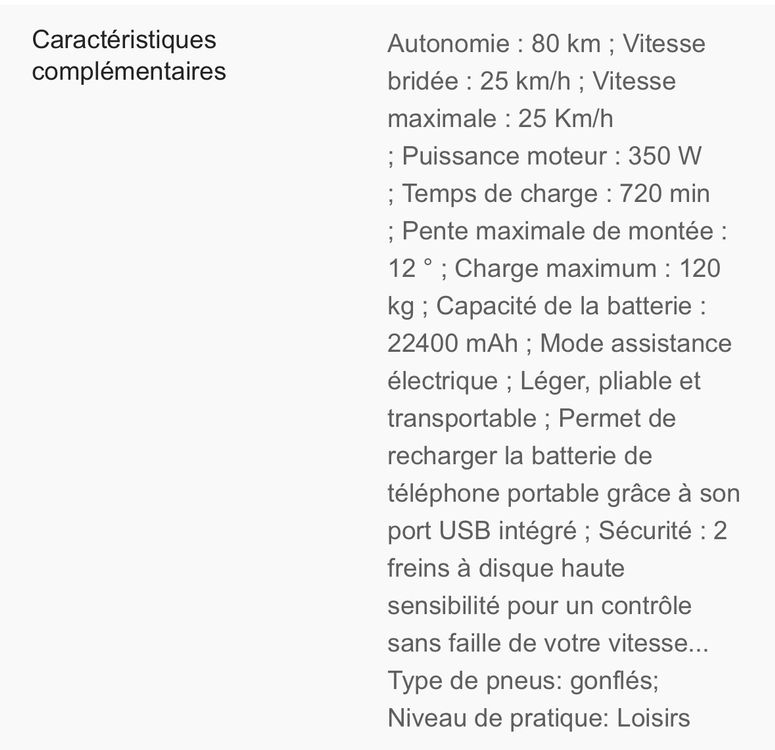 Caractéristiques complémentaires

Autonomie : 80 km ; Vitesse bridée : 25 km/h ; Vitesse maximale : 25 Km/h ; Puissance moteur : 350 W ; Temps de charge : 720 min ; Pente maximale de montée : 12 ° ; Charge maximum : 120 kg ; Capacité de la batterie : 22400 mAh ; Mode assistance électrique ; Léger, pliable et transportable ; Permet de recharger la batterie de téléphone portable grâce à son port USB intégré ; Sécurité : 2 freins à disque haute sensibilité pour un contrôle sans faille de votre vitesse... Type de pneus: gonflés; Niveau de pratique: Loisirs